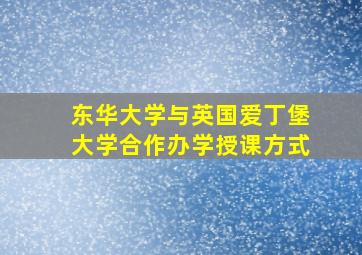 东华大学与英国爱丁堡大学合作办学授课方式